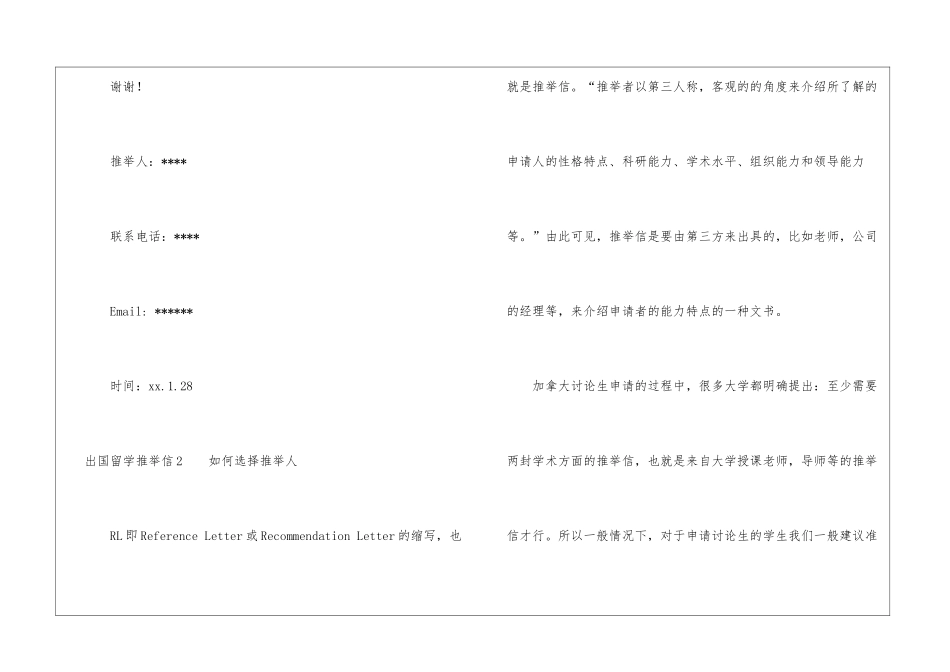 谢谢！

推举人：****

联系电话：****

Email：******

时间：xx.1.28

出国留学推举信2 如何选择推举人

RL即Reference Letter或Recommendation Letter的缩写，也就是推举信。“推举者以第三人称，客观的的角度来介绍所了解的申请人的性格特点、科研能力、学术水平、组织能力和领导能力等。”由此可见，推举信是要由第三方来出具的，比如老师，公司的经理等，来介绍申请者的能力特点的一种文书。

加拿大讨论生申请的过程中，很多大学都明确提出：至少需要两封学术方面的推举信，也就是来自大学授课老师，导师等的推举信才行。所以一般情况下，对于申请讨论生的学生我们一般建议准